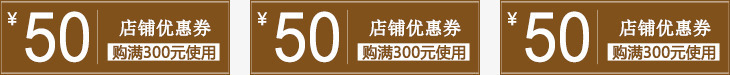 ¥ 50 店铺优惠券 购满300元使用

¥ 50 店铺优惠券 购满300元使用

¥ 50 店铺优惠券 购满300元使用